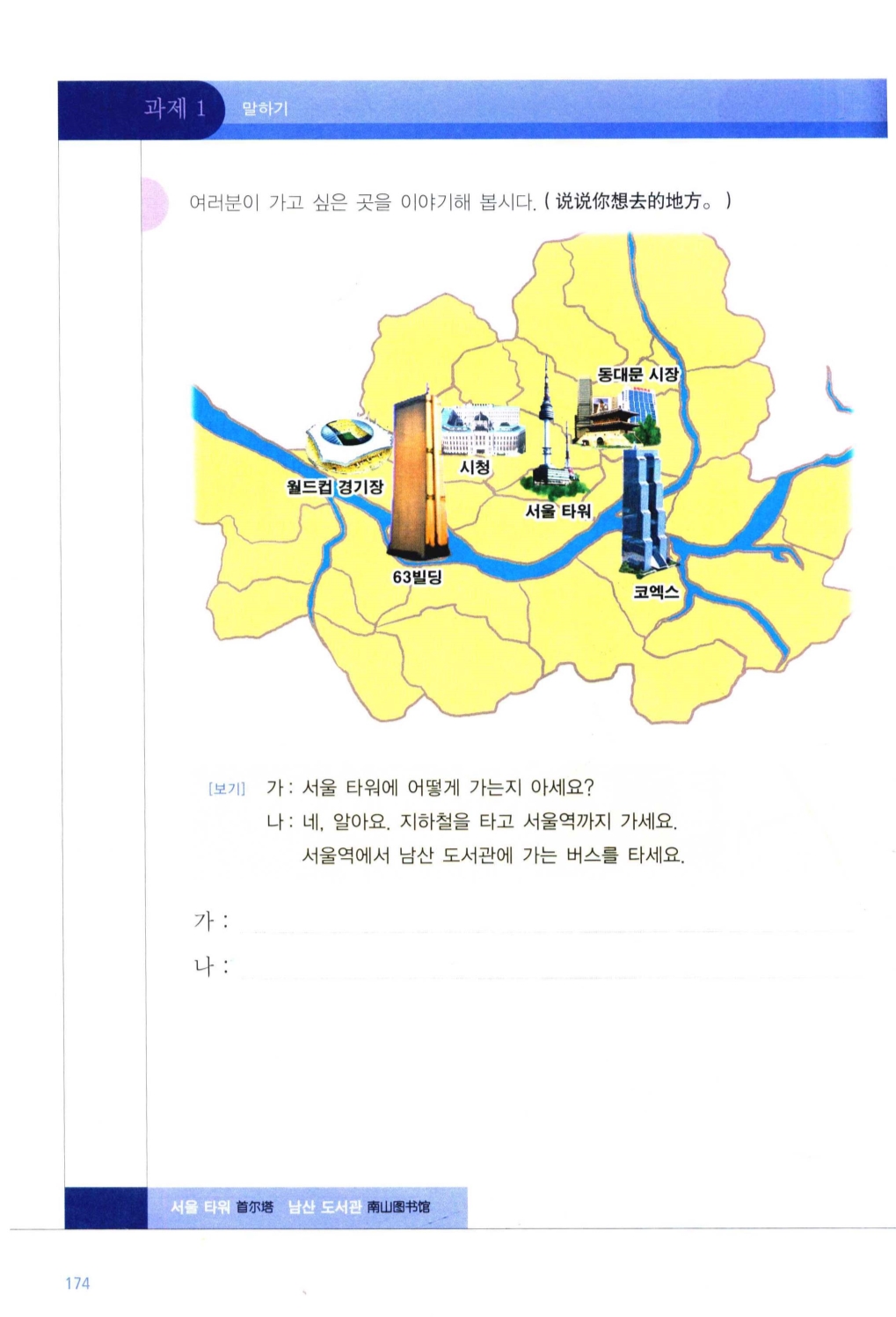 과제 1 말하기

여러분이 가고 싶은 곳을 이야기해 봅시다. ( 说说你想去的地方。 )

동대문 시장

시청

월드컵 경기장

서울 타워

63빌딩

코엑스

[보기] 가 : 서울 타워에 어떻게 가는지 아세요?
나 : 네, 알아요. 지하철을 타고 서울역까지 가세요. 서울역에서 남산 도서관에 가는 버스를 타세요.

가 :

나 :

서울 타워 首尔塔 남산 도서관 南山图书馆

174